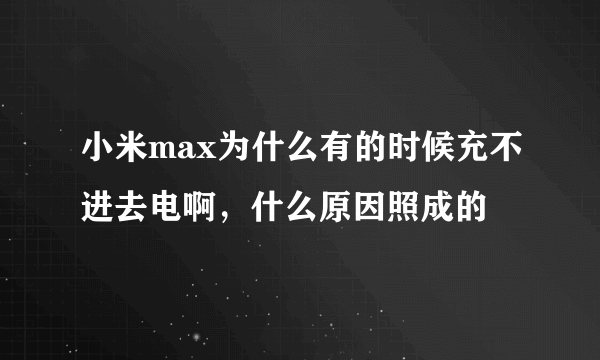 小米max为什么有的时候充不进去电啊，什么原因照成的